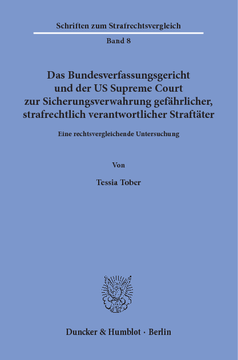 Schriften zum Strafrechtsvergleich

Band 8

Das Bundesverfassungsgericht und der US Supreme Court zur Sicherungsverwahrung gefährlicher, strafrechtlich verantwortlicher Straftäter

Eine rechtsvergleichende Untersuchung

Von

Tessia Tober

Duncker & Humblot · Berlin